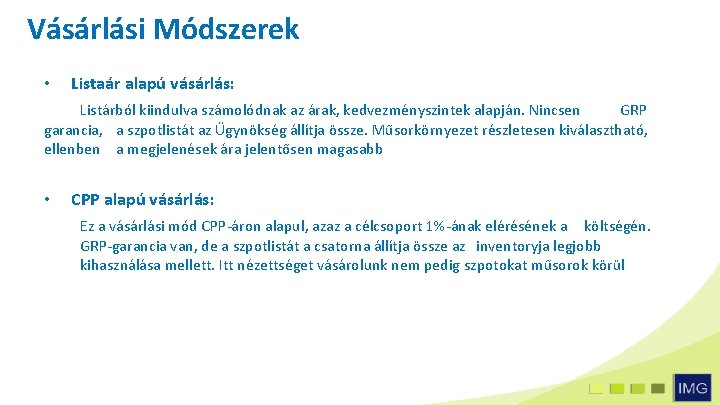 Vásárlási Módszerek

• Listaár alapú vásárlás:

Listárból kiindulva számolódnak az árak, kedvezményszintek alapján. Nincsen GRP garancia, a szpotlistát az Ügynökség állítja össze. Műsorkörnyezet részletesen kiválasztható, ellenben a megjelenések ára jelentősen magasabb

• CPP alapú vásárlás:

Ez a vásárlási mód CPP-áron alapul, azaz a célcsoport 1%-ának elérésének a költségén. GRP-garancia van, de a szpotlistát a csatorna állítja össze az inventoryja legjobb kihasználása mellett. Itt nézettséget vásárolunk nem pedig szpotokat műsorok körül

IMG